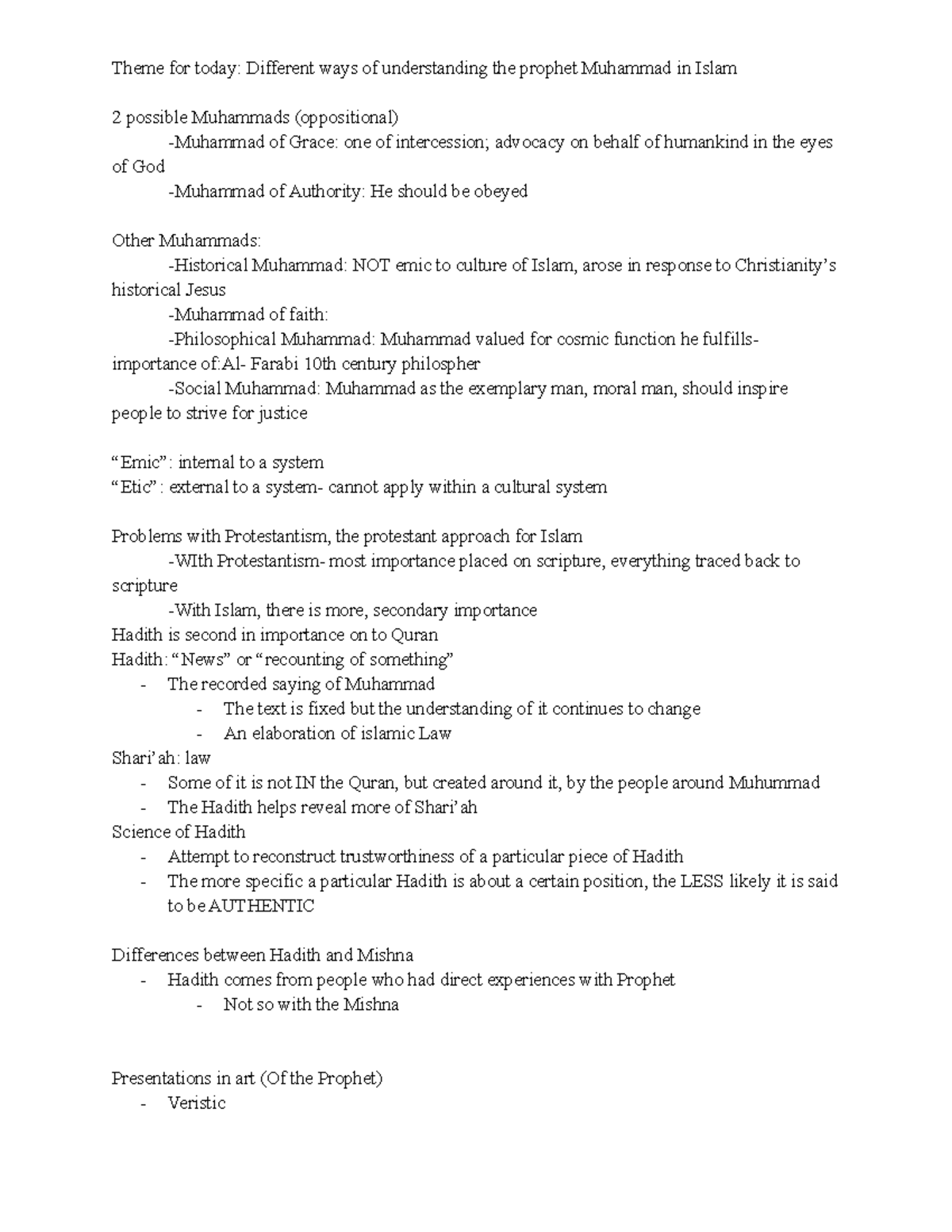 Theme for today: Different ways of understanding the prophet Muhammad in Islam

2 possible Muhammads (oppositional)
-Muhammad of Grace: one of intercession; advocacy on behalf of humankind in the eyes of God
-Muhammad of Authority: He should be obeyed

Other Muhammads:
-Historical Muhammad: NOT emic to culture of Islam, arose in response to Christianity's historical Jesus
-Muhammad of faith:
-Philosophical Muhammad: Muhammad valued for cosmic function he fulfills- importance of:Al- Farabi 10th century philospher
-Social Muhammad: Muhammad as the exemplary man, moral man, should inspire people to strive for justice

"Emic": internal to a system
"Etic": external to a system- cannot apply within a cultural system

Problems with Protestantism, the protestant approach for Islam
-WIth Protestantism- most importance placed on scripture, everything traced back to scripture
-With Islam, there is more, secondary importance
Hadith is second in importance on to Quran
Hadith: "News" or "recounting of something"
- The recorded saying of Muhammad
  - The text is fixed but the understanding of it continues to change
  - An elaboration of islamic Law
Shari'ah: law
- Some of it is not IN the Quran, but created around it, by the people around Muhummad
- The Hadith helps reveal more of Shari'ah
Science of Hadith
- Attempt to reconstruct trustworthiness of a particular piece of Hadith
- The more specific a particular Hadith is about a certain position, the LESS likely it is said to be AUTHENTIC

Differences between Hadith and Mishna
- Hadith comes from people who had direct experiences with Prophet
  - Not so with the Mishna

Presentations in art (Of the Prophet)
- Veristic